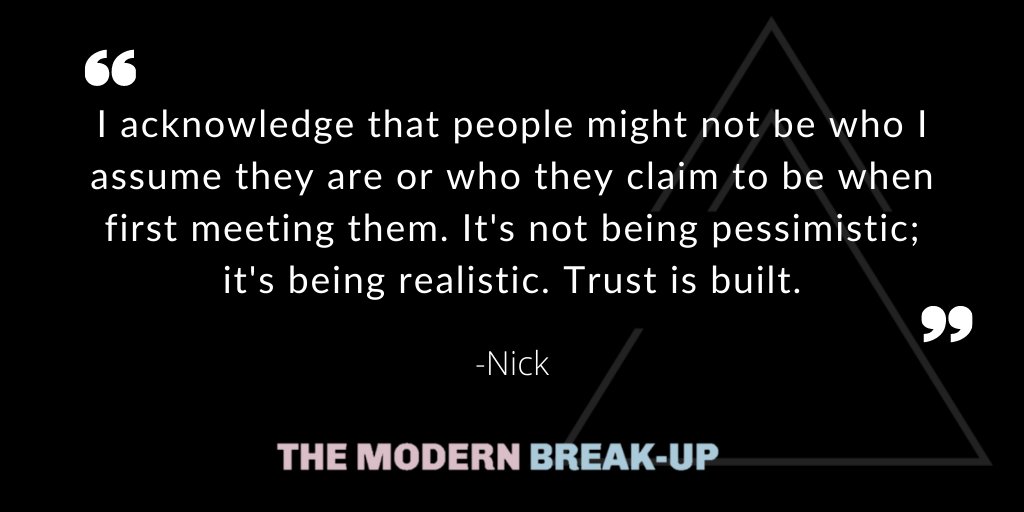 “

I acknowledge that people might not be who I assume they are or who they claim to be when first meeting them. It's not being pessimistic; it's being realistic. Trust is built.

”

-Nick

THE MODERN BREAK-UP